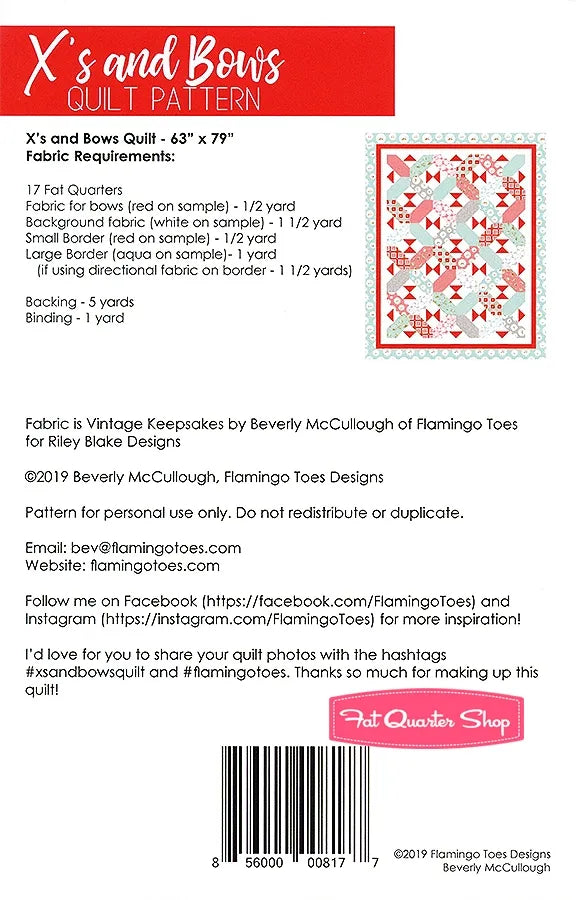 X's and Bows
QUILT PATTERN

X's and Bows Quilt - 63" x 79"
Fabric Requirements:

17 Fat Quarters
Fabric for bows (red on sample) - 1/2 yard
Background fabric (white on sample) - 1 1/2 yard
Small Border (red on sample) - 1/2 yard
Large Border (aqua on sample)- 1 yard
(if using directional fabric on border - 1 1/2 yards)

Backing - 5 yards
Binding - 1 yard

Fabric is Vintage Keepsakes by Beverly McCullough of Flamingo Toes for Riley Blake Designs

©2019 Beverly McCullough, Flamingo Toes Designs

Pattern for personal use only. Do not redistribute or duplicate.

Email: bev@flamingotoes.com
Website: flamingotoes.com

Follow me on Facebook (https://facebook.com/FlamingoToes) and Instagram (https://instagram.com/FlamingoToes) for more inspiration!

I'd love for you to share your quilt photos with the hashtags #xsandbowsquilt and #flamingotoes. Thanks so much for making up this quilt!

Fat Quarter Shop

8 56000 00817 7

©2019 Flamingo Toes Designs
Beverly McCullough